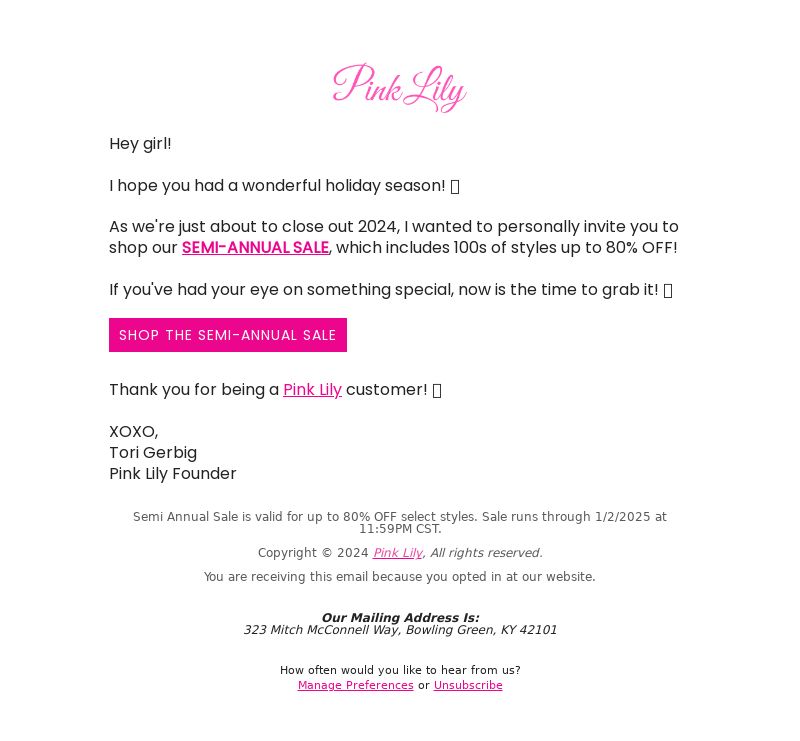 Pink Lily

Hey girl!

I hope you had a wonderful holiday season! 

As we're just about to close out 2024, I wanted to personally invite you to shop our SEMI-ANNUAL SALE, which includes 100s of styles up to 80% OFF!

If you've had your eye on something special, now is the time to grab it! 

SHOP THE SEMI-ANNUAL SALE

Thank you for being a Pink Lily customer! 

XOXO,
Tori Gerbig
Pink Lily Founder

Semi Annual Sale is valid for up to 80% OFF select styles. Sale runs through 1/2/2025 at 11:59PM CST.

Copyright © 2024 Pink Lily, All rights reserved.

You are receiving this email because you opted in at our website.

Our Mailing Address Is:
323 Mitch McConnell Way, Bowling Green, KY 42101

How often would you like to hear from us?
Manage Preferences or Unsubscribe